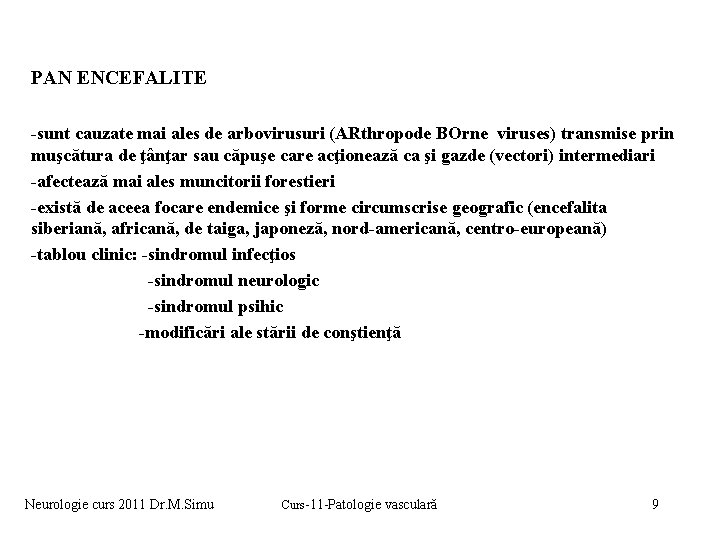 PAN ENCEFALITE

-sunt cauzate mai ales de arbovirusuri (ARthropode BOrne viruses) transmise prin muşcătura de ţânţar sau căpuşe care acţionează ca şi gazde (vectori) intermediari

-afectează mai ales muncitorii forestieri

-există de aceea focare endemice şi forme circumscrise geografic (encefalita siberiană, africană, de taiga, japoneză, nord-americană, centro-europeană)

-tablou clinic: -sindromul infecţios

-sindromul neurologic

-sindromul psihic

-modificări ale stării de conştienţă

Neurologie curs 2011 Dr.M.Simu

Curs-11-Patologie vasculară

9